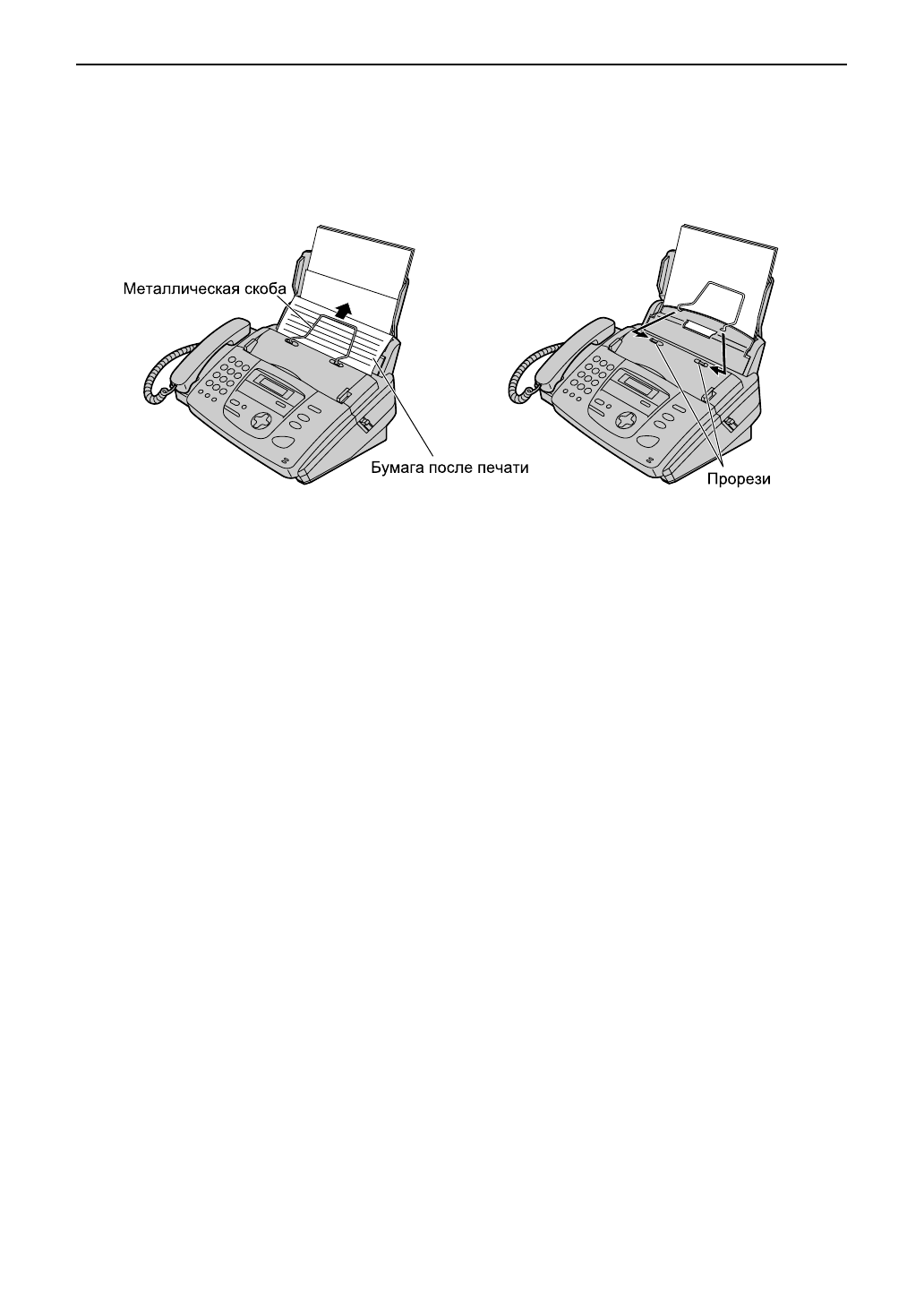 Металлическая скоба

Бумага после печати

Прорези